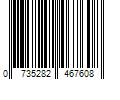 0 735282 467608